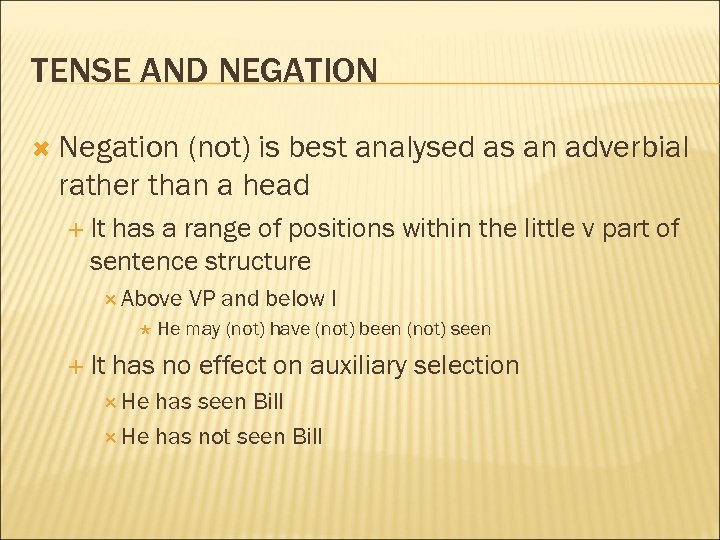 TENSE AND NEGATION

Negation (not) is best analysed as an adverbial rather than a head

It has a range of positions within the little v part of sentence structure

Above VP and below I

He may (not) have (not) been (not) seen

It has no effect on auxiliary selection

He has seen Bill

He has not seen Bill